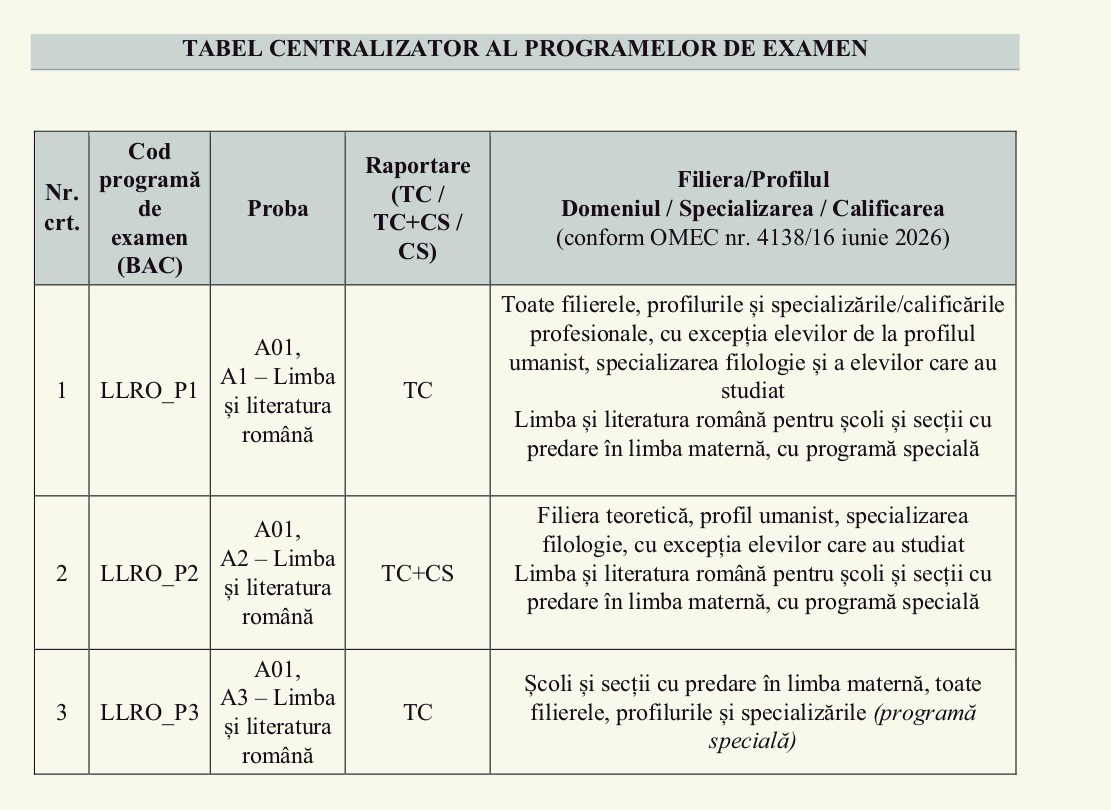 TABEL CENTRALIZATOR AL PROGRAMELOR DE EXAMEN

| Nr. crt. | Cod programă de examen (BAC) | Proba | Raportare (TC / TC+CS / CS) | Filiera/Profilul Domeniul / Specializarea / Calificarea (conform OMEC nr. 4138/16 iunie 2026) |
|---|---|---|---|---|
| 1 | LLRO_P1 | A01, A1 – Limba și literatura română | TC | Toate filierele, profilurile și specializările/calificările profesionale, cu excepția elevilor de la profilul umanist, specializarea filologie și a elevilor care au studiat Limba și literatura română pentru școli și secții cu predare în limba maternă, cu programă specială |
| 2 | LLRO_P2 | A01, A2 – Limba și literatura română | TC+CS | Filiera teoretică, profil umanist, specializarea filologie, cu excepția elevilor care au studiat Limba și literatura română pentru școli și secții cu predare în limba maternă, cu programă specială |
| 3 | LLRO_P3 | A01, A3 – Limba și literatura română | TC | Școli și secții cu predare în limba maternă, toate filierele, profilurile și specializările (programă specială) |